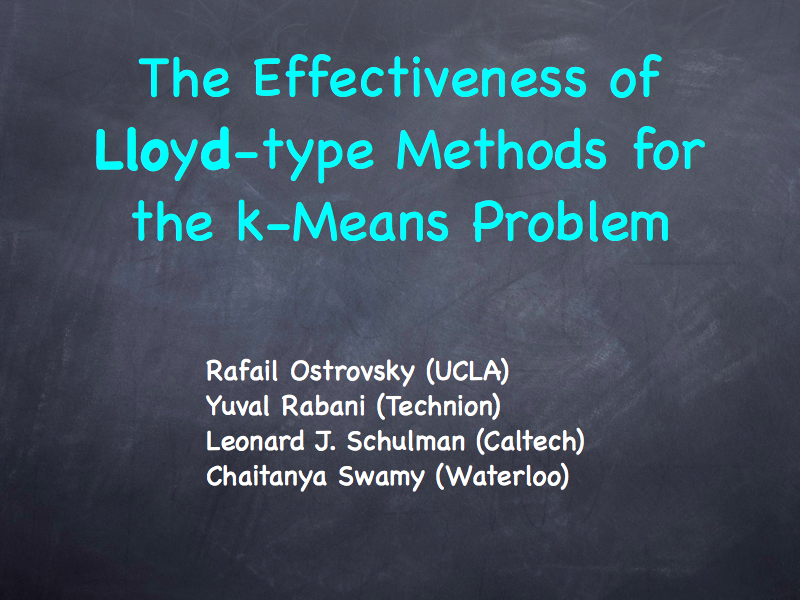 The Effectiveness of Lloyd-type Methods for the k-Means Problem

Rafail Ostrovsky (UCLA)
Yuval Rabani (Technion)
Leonard J. Schulman (Caltech)
Chaitanya Swamy (Waterloo)